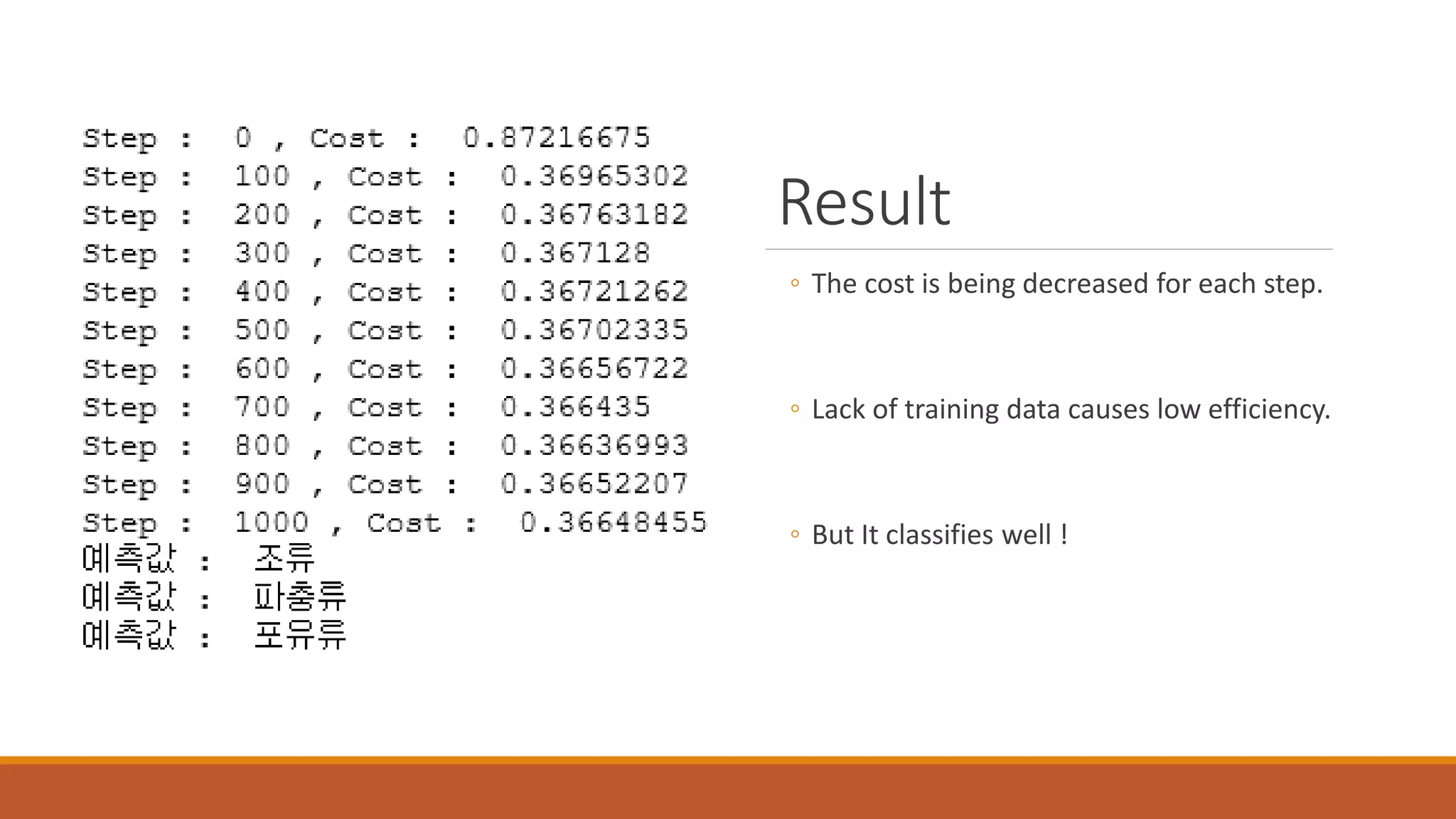 Step : 0 , Cost : 0.87216675
Step : 100 , Cost : 0.36965302
Step : 200 , Cost : 0.36763182
Step : 300 , Cost : 0.367128
Step : 400 , Cost : 0.36721262
Step : 500 , Cost : 0.36702335
Step : 600 , Cost : 0.36656722
Step : 700 , Cost : 0.366435
Step : 800 , Cost : 0.36636993
Step : 900 , Cost : 0.36652207
Step : 1000 , Cost : 0.36648455
예측값 : 조류
예측값 : 파충류
예측값 : 포유류

Result

◦ The cost is being decreased for each step.

◦ Lack of training data causes low efficiency.

◦ But It classifies well !